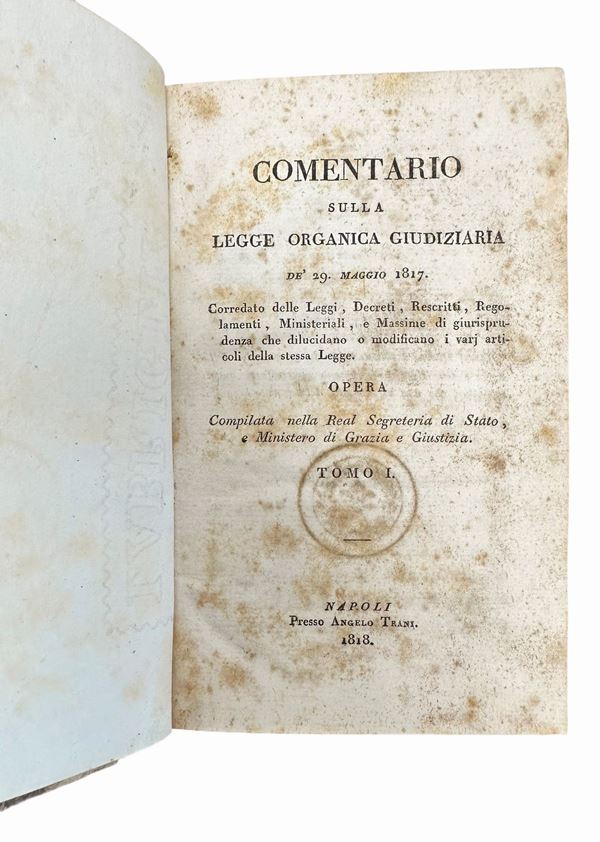 COMENTARIO
SULLA
LEGGE ORGANICA GIUDIZIARIA
DE' 29. MAGGIO 1817.

Corredato delle Leggi, Decreti, Rescritti, Regolamenti, Ministeriali, e Massime di giurisprudenza che dilucidano o modificano i varj articoli della stessa Legge.

OPERA

Compilata nella Real Segreteria di Stato, e Ministero di Grazia e Giustizia.

TOMO I.

NAPOLI
Presso Angelo Trani.
1818.